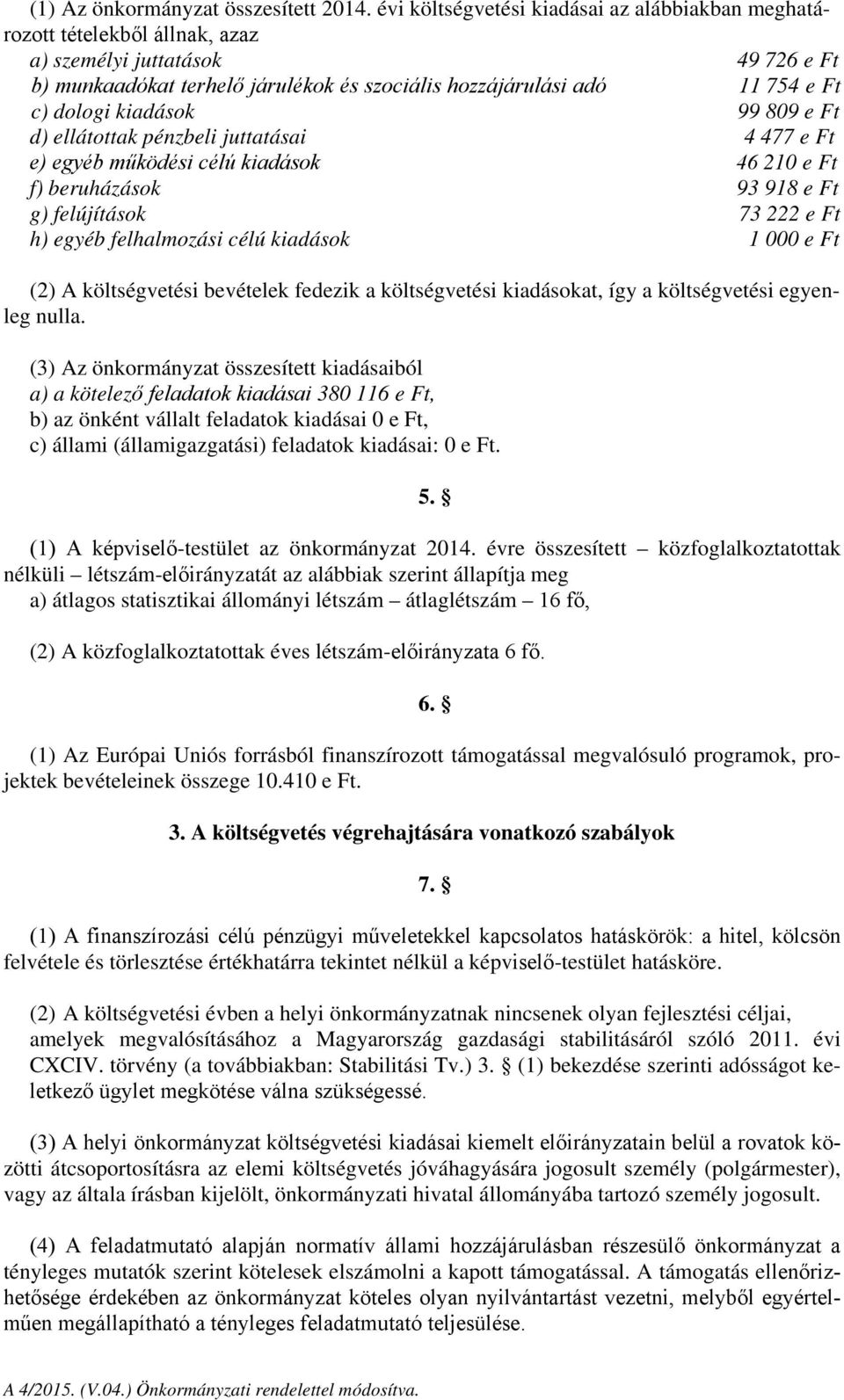 (1) Az önkormányzat összesített 2014. évi költségvetési kiadásai az alábbiakban meghatározott tételekből állnak, azaz
a) személyi juttatások 49 726 e Ft
b) munkaadókat terhelő járulékok és szociális hozzájárulási adó 11 754 e Ft
c) dologi kiadások 99 809 e Ft
d) ellátottak pénzbeli juttatásai 4 477 e Ft
e) egyéb működési célú kiadások 46 210 e Ft
f) beruházások 93 918 e Ft
g) felújítások 73 222 e Ft
h) egyéb felhalmozási célú kiadások 1 000 e Ft

(2) A költségvetési bevételek fedezik a költségvetési kiadásokat, így a költségvetési egyenleg nulla.

(3) Az önkormányzat összesített kiadásaiból
a) a kötelező feladatok kiadásai 380 116 e Ft,
b) az önként vállalt feladatok kiadásai 0 e Ft,
c) állami (államigazgatási) feladatok kiadásai: 0 e Ft.

5. §

(1) A képviselő-testület az önkormányzat 2014. évre összesített – közfoglalkoztatottak nélküli – létszám-előirányzatát az alábbiak szerint állapítja meg
a) átlagos statisztikai állományi létszám – átlaglétszám – 16 fő,

(2) A közfoglalkoztatottak éves létszám-előirányzata 6 fő.

6. §

(1) Az Európai Uniós forrásból finanszírozott támogatással megvalósuló programok, projektek bevételeinek összege 10.410 e Ft.

3. A költségvetés végrehajtására vonatkozó szabályok

7. §

(1) A finanszírozási célú pénzügyi műveletekkel kapcsolatos hatáskörök: a hitel, kölcsön felvétele és törlesztése értékhatárra tekintet nélkül a képviselő-testület hatásköre.

(2) A költségvetési évben a helyi önkormányzatnak nincsenek olyan fejlesztési céljai, amelyek megvalósításához a Magyarország gazdasági stabilitásáról szóló 2011. évi CXCIV. törvény (a továbbiakban: Stabilitási Tv.) 3. § (1) bekezdése szerinti adósságot keletkező ügylet megkötése válna szükségessé.

(3) A helyi önkormányzat költségvetési kiadásai kiemelt előirányzatain belül a rovatok közötti átcsoportosításra az elemi költségvetés jóváhagyására jogosult személy (polgármester), vagy az általa írásban kijelölt, önkormányzati hivatal állományába tartozó személy jogosult.

(4) A feladatmutató alapján normatív állami hozzájárulásban részesülő önkormányzat a tényleges mutatók szerint kötelesek elszámolni a kapott támogatással. A támogatás ellenőrizhetősége érdekében az önkormányzat köteles olyan nyilvántartást vezetni, melyből egyértelműen megállapítható a tényleges feladatmutató teljesülése.

A 4/2015. (V.04.) Önkormányzati rendelettel módosítva.